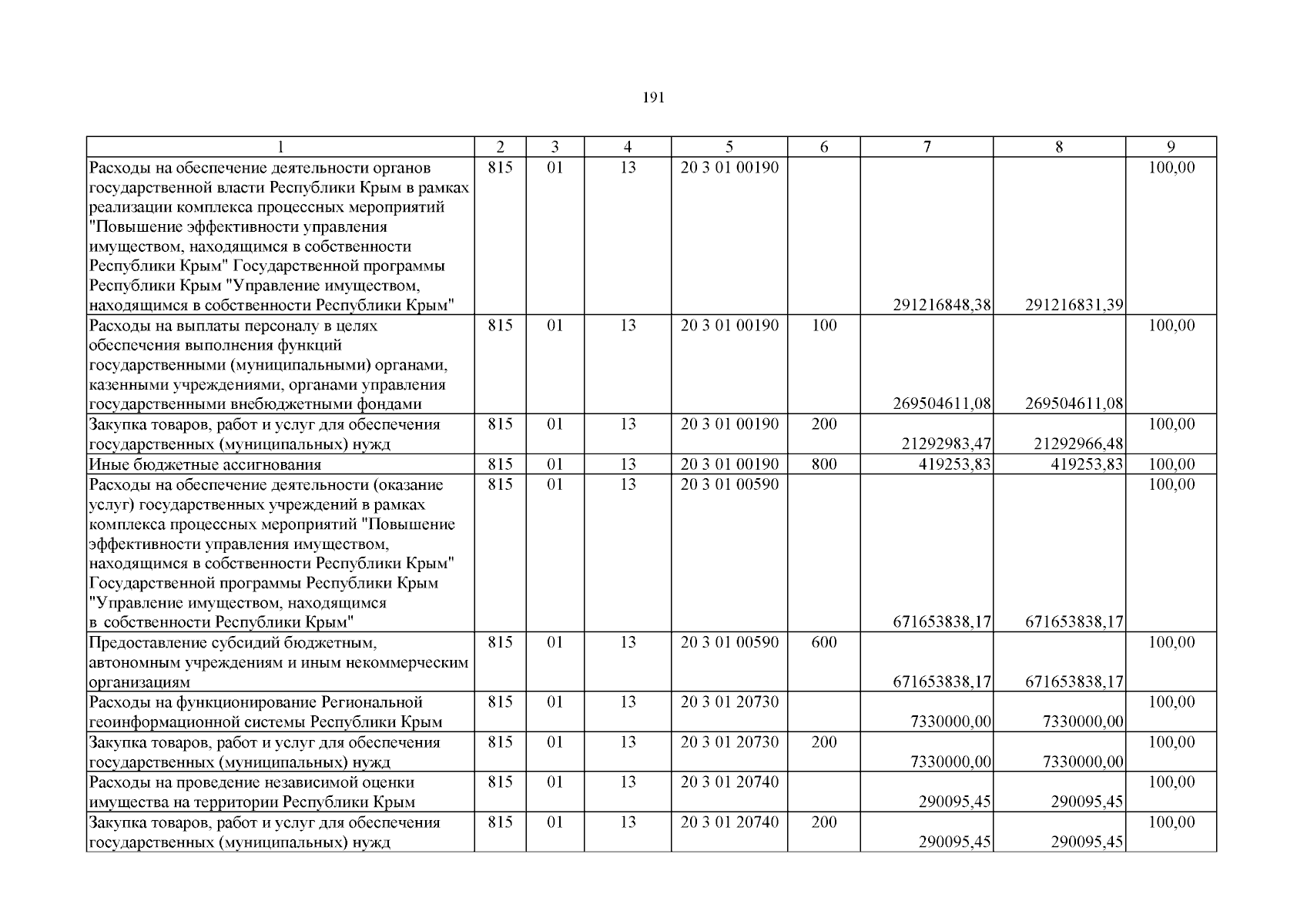 191

| 1 | 2 | 3 | 4 | 5 | 6 | 7 | 8 | 9 |
|---|---|---|---|---|---|---|---|---|
| Расходы на обеспечение деятельности органов государственной власти Республики Крым в рамках реализации комплекса процессных мероприятий "Повышение эффективности управления имуществом, находящимся в собственности Республики Крым" Государственной программы Республики Крым "Управление имуществом, находящимся в собственности Республики Крым" | 815 | 01 | 13 | 20 3 01 00190 | | 291216848,38 | 291216831,39 | 100,00 |
| Расходы на выплаты персоналу в целях обеспечения выполнения функций государственными (муниципальными) органами, казенными учреждениями, органами управления государственными внебюджетными фондами | 815 | 01 | 13 | 20 3 01 00190 | 100 | 269504611,08 | 269504611,08 | 100,00 |
| Закупка товаров, работ и услуг для обеспечения государственных (муниципальных) нужд | 815 | 01 | 13 | 20 3 01 00190 | 200 | 21292983,47 | 21292966,48 | 100,00 |
| Иные бюджетные ассигнования | 815 | 01 | 13 | 20 3 01 00190 | 800 | 419253,83 | 419253,83 | 100,00 |
| Расходы на обеспечение деятельности (оказание услуг) государственных учреждений в рамках комплекса процессных мероприятий "Повышение эффективности управления имуществом, находящимся в собственности Республики Крым" Государственной программы Республики Крым "Управление имуществом, находящимся в собственности Республики Крым" | 815 | 01 | 13 | 20 3 01 00590 | | 671653838,17 | 671653838,17 | 100,00 |
| Предоставление субсидий бюджетным, автономным учреждениям и иным некоммерческим организациям | 815 | 01 | 13 | 20 3 01 00590 | 600 | 671653838,17 | 671653838,17 | 100,00 |
| Расходы на функционирование Региональной геоинформационной системы Республики Крым | 815 | 01 | 13 | 20 3 01 20730 | | 7330000,00 | 7330000,00 | 100,00 |
| Закупка товаров, работ и услуг для обеспечения государственных (муниципальных) нужд | 815 | 01 | 13 | 20 3 01 20730 | 200 | 7330000,00 | 7330000,00 | 100,00 |
| Расходы на проведение независимой оценки имущества на территории Республики Крым | 815 | 01 | 13 | 20 3 01 20740 | | 290095,45 | 290095,45 | 100,00 |
| Закупка товаров, работ и услуг для обеспечения государственных (муниципальных) нужд | 815 | 01 | 13 | 20 3 01 20740 | 200 | 290095,45 | 290095,45 | 100,00 |